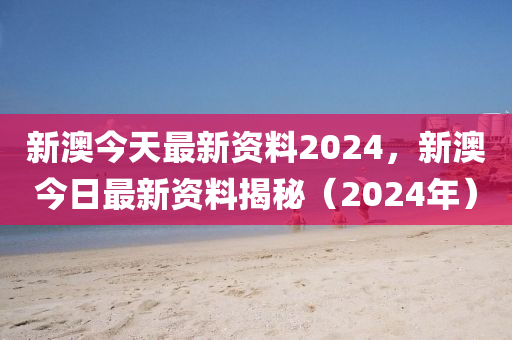 新澳今天最新资料2024，新澳今日最新资料揭秘（2024年）